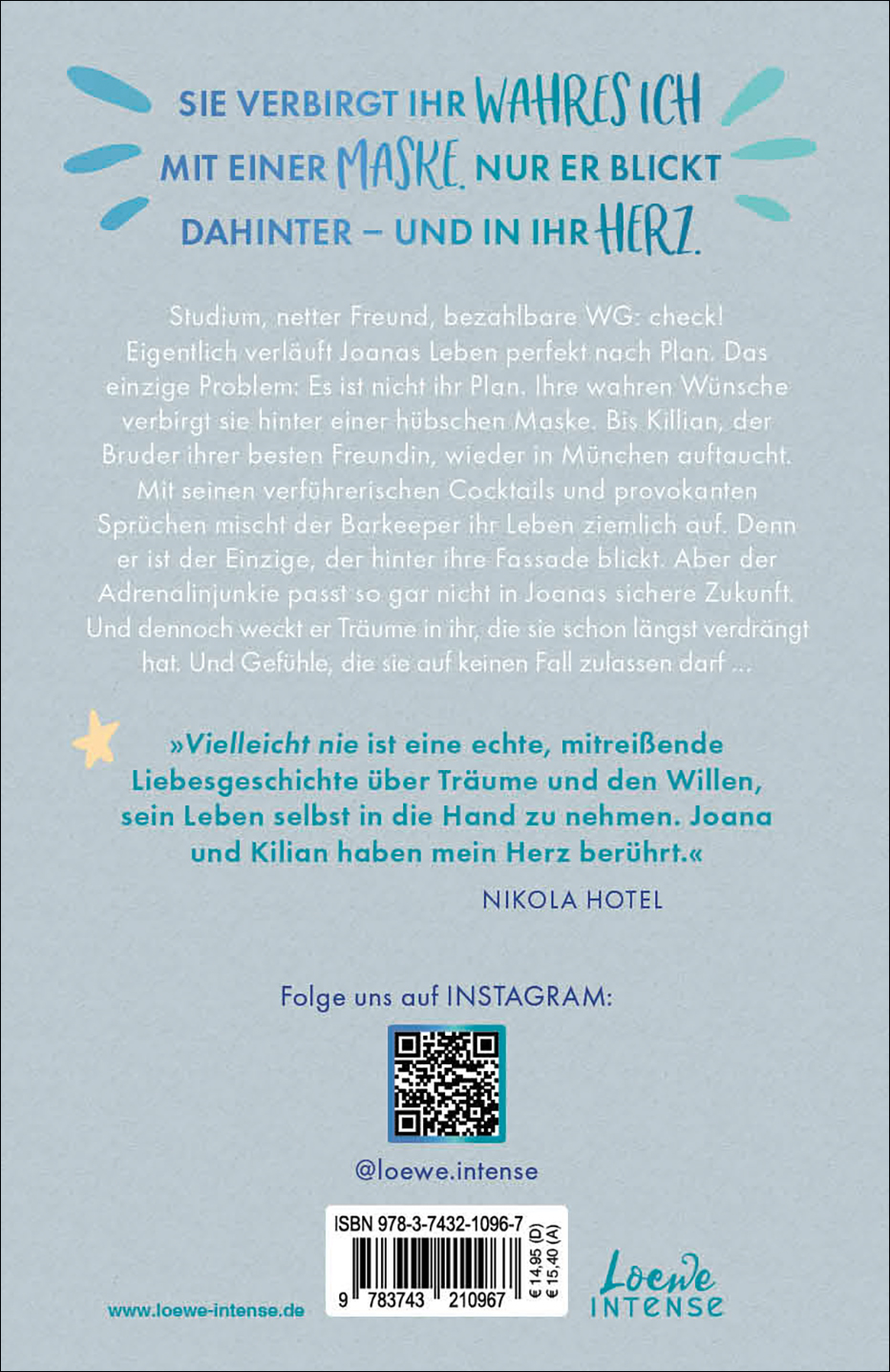 SIE VERBIRGT IHR WAHRES ICH MIT EINER MASKE. NUR ER BLICKT DAHINTER – UND IN IHR HERZ.

Studium, netter Freund, bezahlbare WG: check! Eigentlich verläuft Joanas Leben perfekt nach Plan. Das einzige Problem: Es ist nicht ihr Plan. Ihre wahren Wünsche verbirgt sie hinter einer hübschen Maske. Bis Killian, der Bruder ihrer besten Freundin, wieder in München auftaucht. Mit seinen verführerischen Cocktails und provokanten Sprüchen mischt der Barkeeper ihr Leben ziemlich auf. Denn er ist der Einzige, der hinter ihre Fassade blickt. Aber der Adrenalinjunkie passt so gar nicht in Joanas sichere Zukunft. Und dennoch weckt er Träume in ihr, die sie schon längst verdrängt hat. Und Gefühle, die sie auf keinen Fall zulassen darf ...

»Vielleicht nie ist eine echte, mitreißende Liebesgeschichte über Träume und den Willen, sein Leben selbst in die Hand zu nehmen. Joana und Kilian haben mein Herz berührt.«
NIKOLA HOTEL

Folge uns auf INSTAGRAM:

@loewe.intense

ISBN 978-3-7432-1096-7
9 783743 210967
€ 14,95 (D)
€ 15,40 (A)

www.loewe-intense.de

Loewe INTENSE